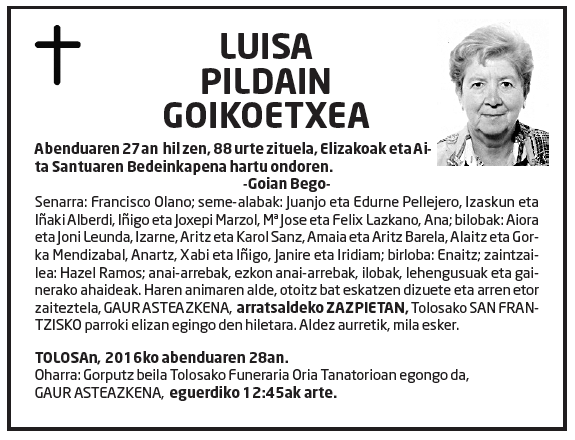 LUISA PILDAIN GOIKOETXEA

Abenduaren 27an hil zen, 88 urte zituela, Elizakoak eta Aita Santuaren Bedeinkapena hartu ondoren.

-Goian Bego-

Senarra: Francisco Olano; seme-alabak: Juanjo eta Edurne Pellejero, Izaskun eta Iñaki Alberdi, Iñigo eta Joxepi Marzol, Mª Jose eta Felix Lazkano, Ana; bilobak: Aiora eta Joni Leunda, Izarne, Aritz eta Karol Sanz, Amaia eta Aritz Barela, Alaitz eta Gorka Mendizabal, Anartz, Xabi eta Iñigo, Janire eta Iridiam; birloba: Enaitz; zaintzailea: Hazel Ramos; anai-arrebak, ezkon anai-arrebak, ilobak, lehengusuak eta gainerako ahaideak. Haren animaren alde, otoitz bat eskatzen dizuete eta arren etor zaiteztela, GAUR ASTEAZKENA, arratsaldeko ZAZPIETAN, Tolosako SAN FRANTZISKO parroki elizan egingo den hiletara. Aldez aurretik, mila esker.

TOLOSAn, 2016ko abenduaren 28an.
Oharra: Gorputz beila Tolosako Funeraria Oria Tanatorioan egongo da, GAUR ASTEAZKENA, eguerdiko 12:45ak arte.